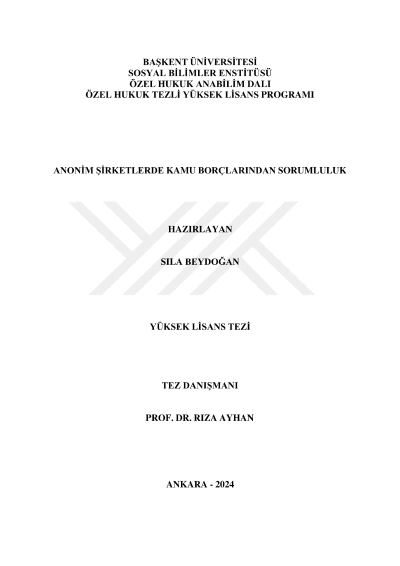 BAŞKENT ÜNİVERSİTESİ
SOSYAL BİLİMLER ENSTİTÜSÜ
ÖZEL HUKUK ANABİLİM DALI
ÖZEL HUKUK TEZLİ YÜKSEK LİSANS PROGRAMI

ANONİM ŞİRKETLERDE KAMU BORÇLARINDAN SORUMLULUK

HAZIRLAYAN

SILA BEYDOĞAN

YÜKSEK LİSANS TEZİ

TEZ DANIŞMANI

PROF. DR. RIZA AYHAN

ANKARA - 2024